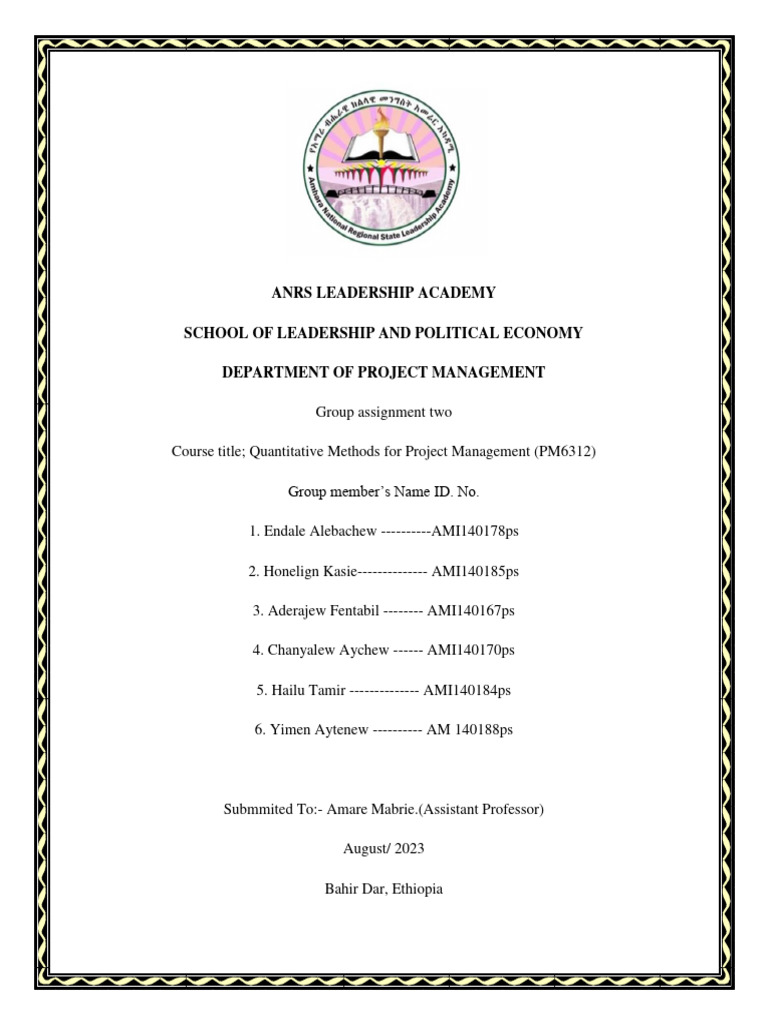 የአማራ ብሔራዊ ክልላዊ መንግስት አመራር አካዳሚ
Amhara National Regional State Leadership Academy

ANRS LEADERSHIP ACADEMY

SCHOOL OF LEADERSHIP AND POLITICAL ECONOMY

DEPARTMENT OF PROJECT MANAGEMENT

Group assignment two

Course title; Quantitative Methods for Project Management (PM6312)

Group member's Name ID. No.

1. Endale Alebachew ----------AMI140178ps

2. Honelign Kasie-------------- AMI140185ps

3. Aderajew Fentabil -------- AMI140167ps

4. Chanyalew Aychew ------ AMI140170ps

5. Hailu Tamir -------------- AMI140184ps

6. Yimen Aytenew ---------- AM 140188ps

Submmited To:- Amare Mabrie.(Assistant Professor)

August/ 2023

Bahir Dar, Ethiopia